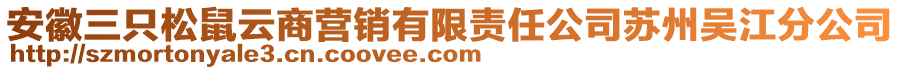 安徽三只松鼠云商营销有限责任公司苏州吴江分公司
http://szmortonyale3.cn.coovee.com